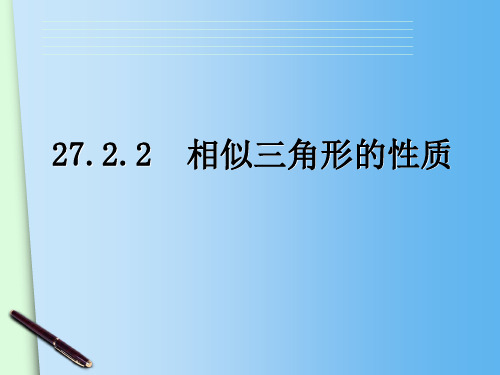 27.2.2 相似三角形的性质